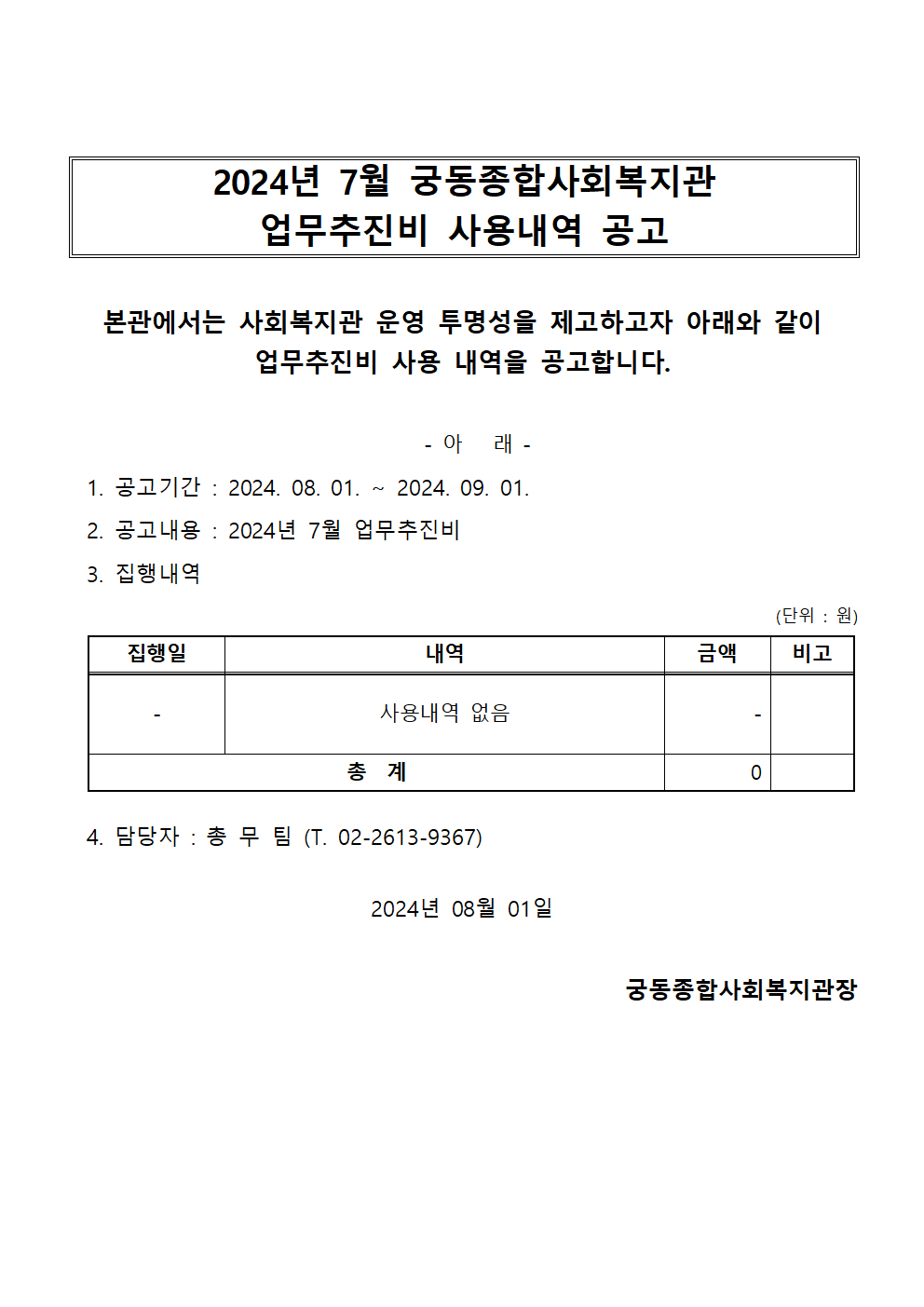 2024년 7월 궁동종합사회복지관
업무추진비 사용내역 공고

본관에서는 사회복지관 운영 투명성을 제고하고자 아래와 같이 업무추진비 사용 내역을 공고합니다.

- 아 래 -

1. 공고기간 : 2024. 08. 01. ~ 2024. 09. 01.

2. 공고내용 : 2024년 7월 업무추진비

3. 집행내역

(단위 : 원)

| 집행일 | 내역 | 금액 | 비고 |
|---|---|---|---|
| - | 사용내역 없음 | - | |
| 총 계 | | 0 | |

4. 담당자 : 총 무 팀 (T. 02-2613-9367)

2024년 08월 01일

궁동종합사회복지관장